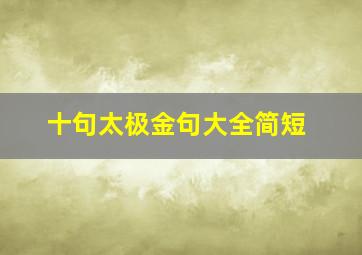 十句太极金句大全简短